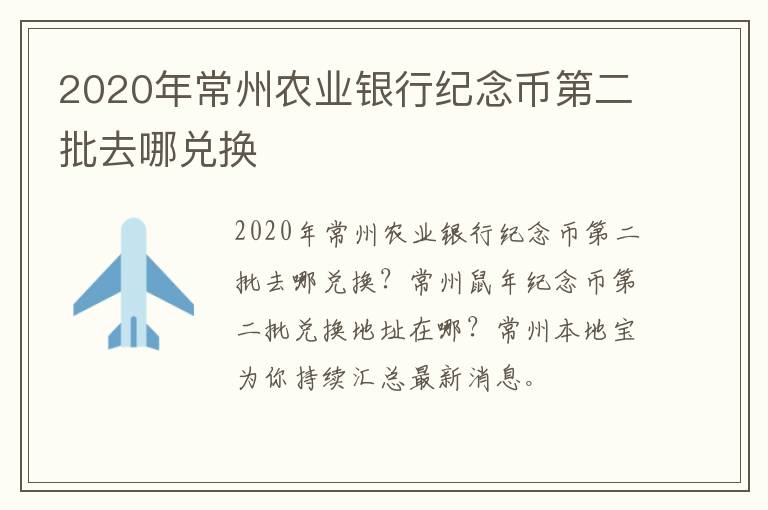 2020年常州农业银行纪念币第二批去哪兑换

2020年常州农业银行纪念币第二批去哪兑换？常州鼠年纪念币第二批兑换地址在哪？常州本地宝为你持续汇总最新消息。